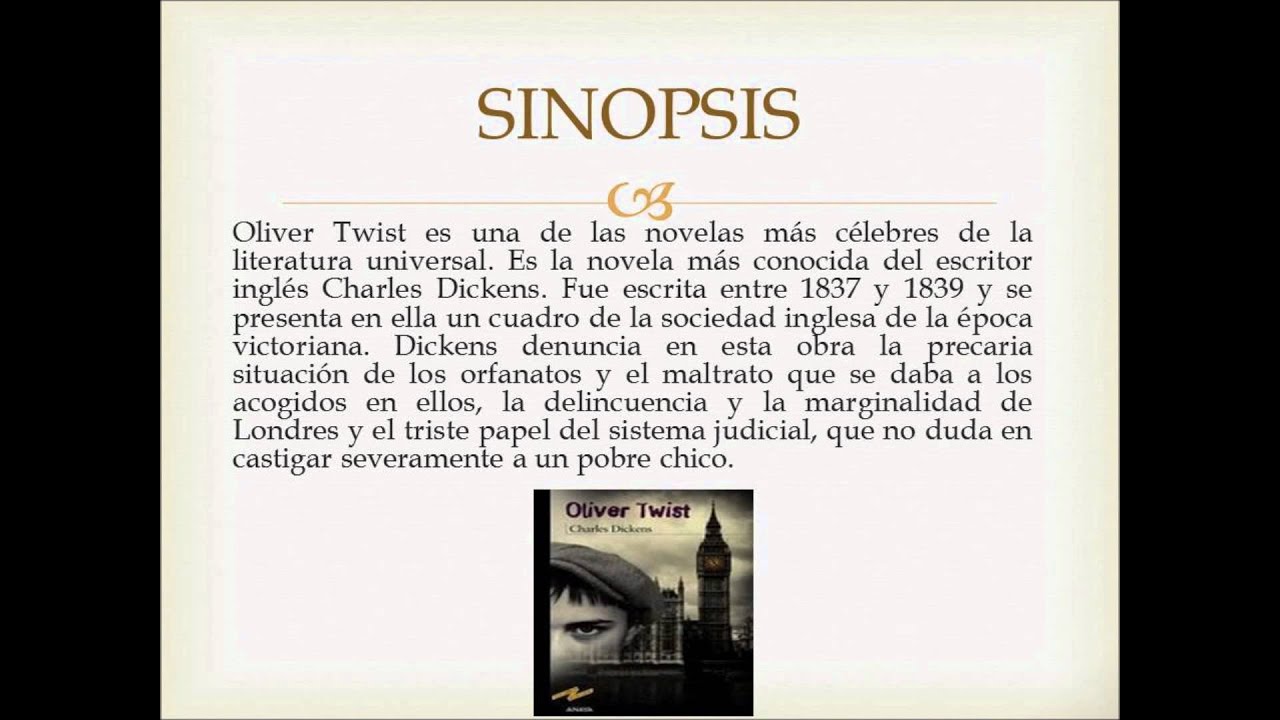 SINOPSIS

Oliver Twist es una de las novelas más célebres de la literatura universal. Es la novela más conocida del escritor inglés Charles Dickens. Fue escrita entre 1837 y 1839 y se presenta en ella un cuadro de la sociedad inglesa de la época victoriana. Dickens denuncia en esta obra la precaria situación de los orfanatos y el maltrato que se daba a los acogidos en ellos, la delincuencia y la marginalidad de Londres y el triste papel del sistema judicial, que no duda en castigar severamente a un pobre chico.

Oliver Twist
Charles Dickens
ANAYA